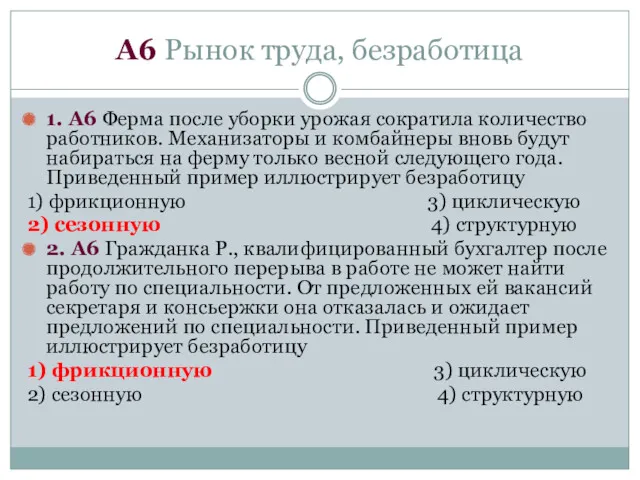 А6 Рынок труда, безработица

1. А6 Ферма после уборки урожая сократила количество работников. Механизаторы и комбайнеры вновь будут набираться на ферму только весной следующего года. Приведенный пример иллюстрирует безработицу

1) фрикционную 3) циклическую

2) сезонную 4) структурную

2. А6 Гражданка Р., квалифицированный бухгалтер после продолжительного перерыва в работе не может найти работу по специальности. От предложенных ей вакансий секретаря и консьержки она отказалась и ожидает предложений по специальности. Приведенный пример иллюстрирует безработицу

1) фрикционную 3) циклическую

2) сезонную 4) структурную